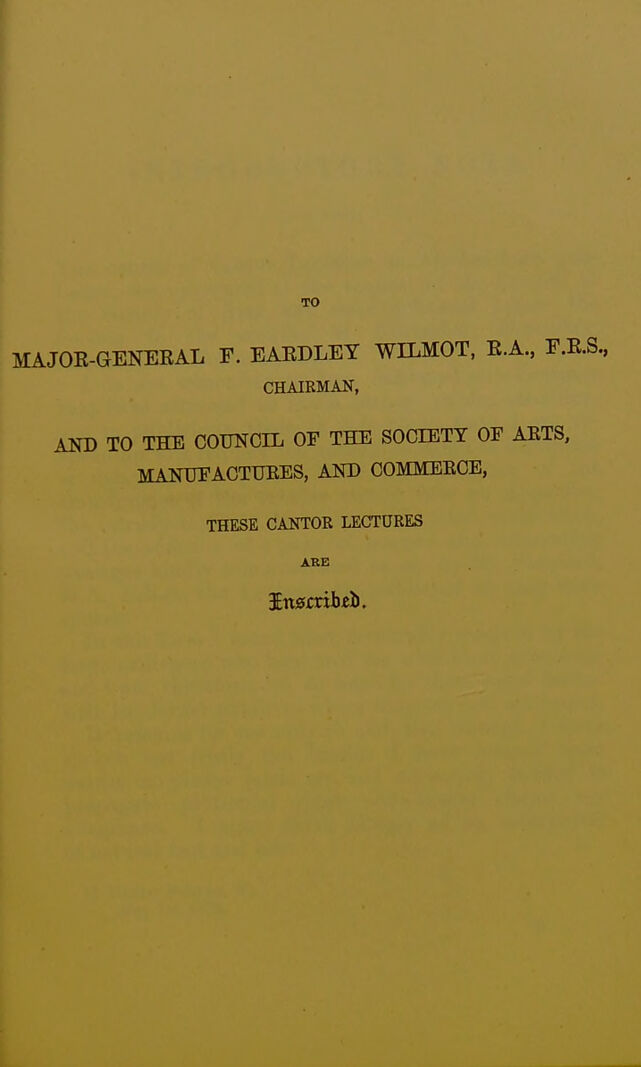 TO

MAJOR-GENERAL F. EARDLEY WILMOT, R.A., F.R.S.,
CHAIRMAN,

AND TO THE COUNCIL OF THE SOCIETY OF ARTS,
MANUFACTURES, AND COMMERCE,

THESE CANTOR LECTURES

ARE

Inscribed.